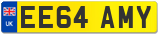 UK
EE64 AMY